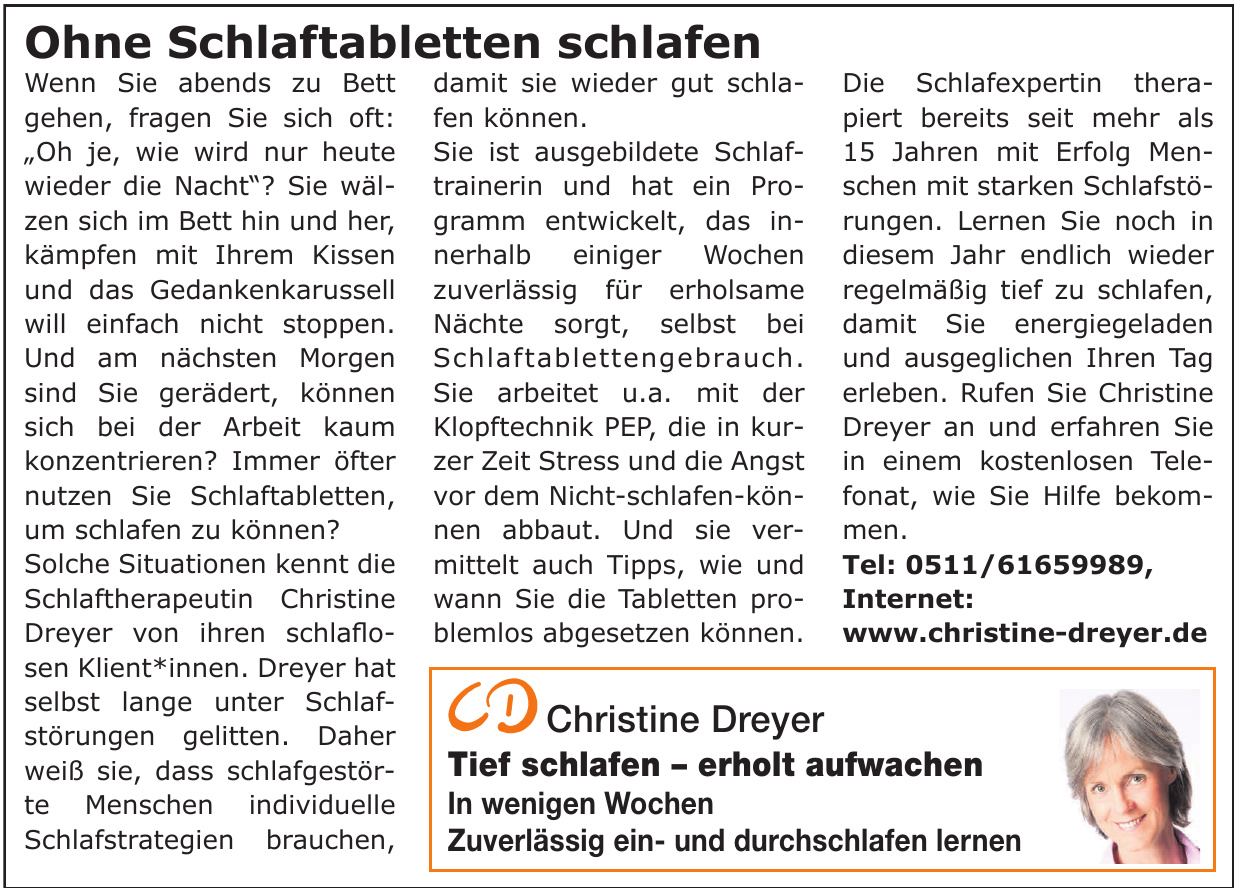 Ohne Schlaftabletten schlafen

Wenn Sie abends zu Bett gehen, fragen Sie sich oft: „Oh je, wie wird nur heute wieder die Nacht“? Sie wälzen sich im Bett hin und her, kämpfen mit Ihrem Kissen und das Gedankenkarussell will einfach nicht stoppen. Und am nächsten Morgen sind Sie gerädert, können sich bei der Arbeit kaum konzentrieren? Immer öfter nutzen Sie Schlaftabletten, um schlafen zu können?
Solche Situationen kennt die Schlaftherapeutin Christine Dreyer von ihren schlaflosen Klient*innen. Dreyer hat selbst lange unter Schlafstörungen gelitten. Daher weiß sie, dass schlafgestörte Menschen individuelle Schlafstrategien brauchen, damit sie wieder gut schlafen können.
Sie ist ausgebildete Schlaftrainerin und hat ein Programm entwickelt, das innerhalb einiger Wochen zuverlässig für erholsame Nächte sorgt, selbst bei Schlaftablettengebrauch. Sie arbeitet u.a. mit der Klopftechnik PEP, die in kurzer Zeit Stress und die Angst vor dem Nicht-schlafen-können abbaut. Und sie vermittelt auch Tipps, wie und wann Sie die Tabletten problemlos abgesetzen können.
Die Schlafexpertin therapiert bereits seit mehr als 15 Jahren mit Erfolg Menschen mit starken Schlafstörungen. Lernen Sie noch in diesem Jahr endlich wieder regelmäßig tief zu schlafen, damit Sie energiegeladen und ausgeglichen Ihren Tag erleben. Rufen Sie Christine Dreyer an und erfahren Sie in einem kostenlosen Telefonat, wie Sie Hilfe bekommen.
Tel: 0511/61659989,
Internet:
www.christine-dreyer.de

CD Christine Dreyer
Tief schlafen – erholt aufwachen
In wenigen Wochen
Zuverlässig ein- und durchschlafen lernen